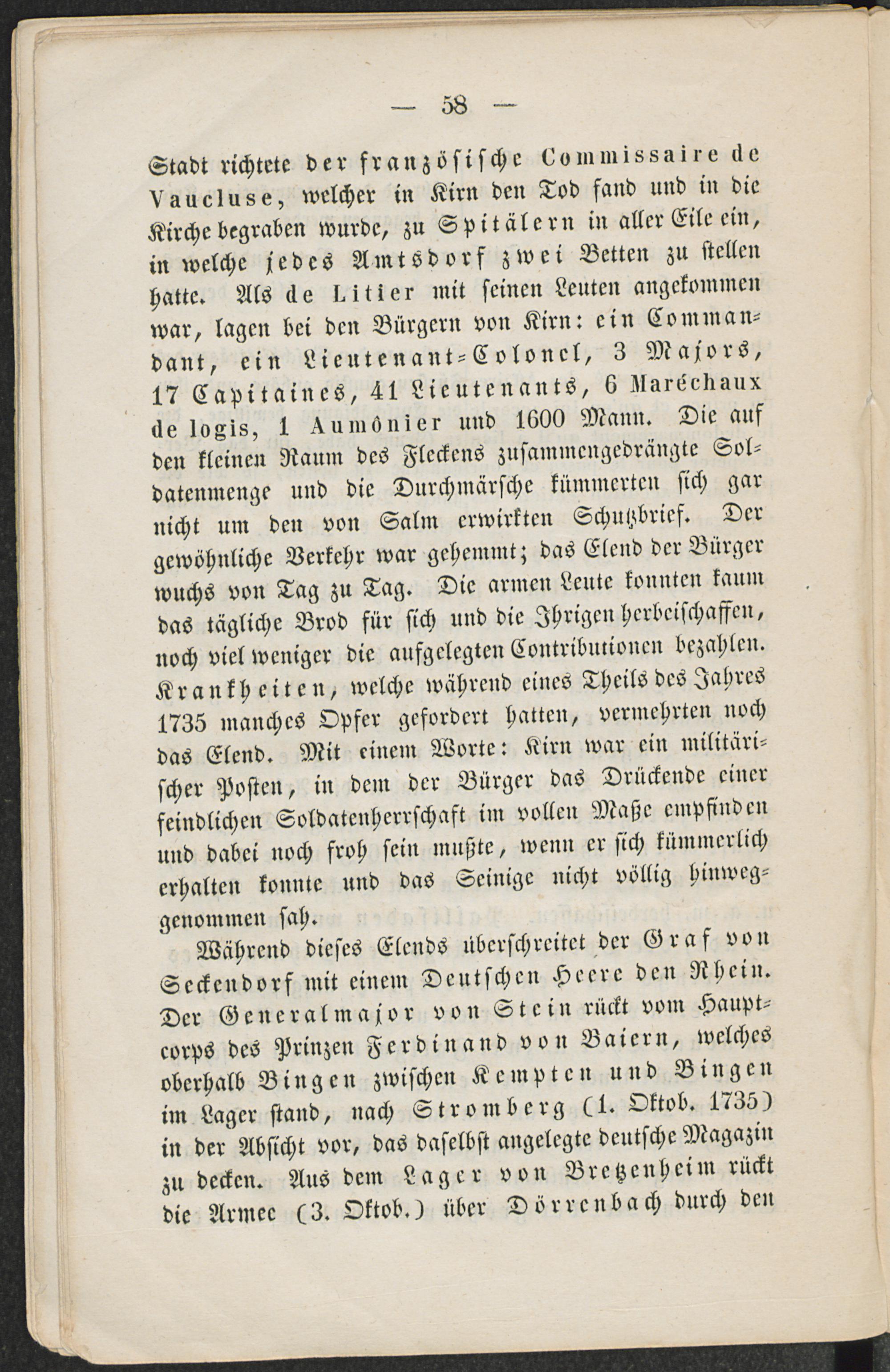 — 58 —

Stadt richtete der französische Commissaire de Vaucluse, welcher in Kirn den Tod fand und in die Kirche begraben wurde, zu Spitälern in aller Eile ein, in welche jedes Amtsdorf zwei Betten zu stellen hatte. Als de Litier mit seinen Leuten angekommen war, lagen bei den Bürgern von Kirn: ein Commandant, ein Lieutenant-Colonel, 3 Majors, 17 Capitaines, 41 Lieutenants, 6 Maréchaux de logis, 1 Aumônier und 1600 Mann. Die auf den kleinen Raum des Fleckens zusammengedrängte Soldatenmenge und die Durchmärsche kümmerten sich gar nicht um den von Salm erwirkten Schutzbrief. Der gewöhnliche Verkehr war gehemmt; das Elend der Bürger wuchs von Tag zu Tag. Die armen Leute konnten kaum das tägliche Brod für sich und die Ihrigen herbeischaffen, noch viel weniger die aufgelegten Contributionen bezahlen. Krankheiten, welche während eines Theils des Jahres 1735 manches Opfer gefordert hatten, vermehrten noch das Elend. Mit einem Worte: Kirn war ein militärischer Posten, in dem der Bürger das Drückende einer feindlichen Soldatenherrschaft im vollen Maße empfinden und dabei noch froh sein mußte, wenn er sich kümmerlich erhalten konnte und das Seinige nicht völlig hinweggenommen sah.

Während dieses Elends überschreitet der Graf von Seckendorf mit einem Deutschen Heere den Rhein. Der Generalmajor von Stein rückt vom Hauptcorps des Prinzen Ferdinand von Baiern, welches oberhalb Bingen zwischen Kempten und Bingen im Lager stand, nach Stromberg (1. Oktob. 1735) in der Absicht vor, das daselbst angelegte deutsche Magazin zu decken. Aus dem Lager von Bretzenheim rückt die Armee (3. Oktob.) über Dörrenbach durch den